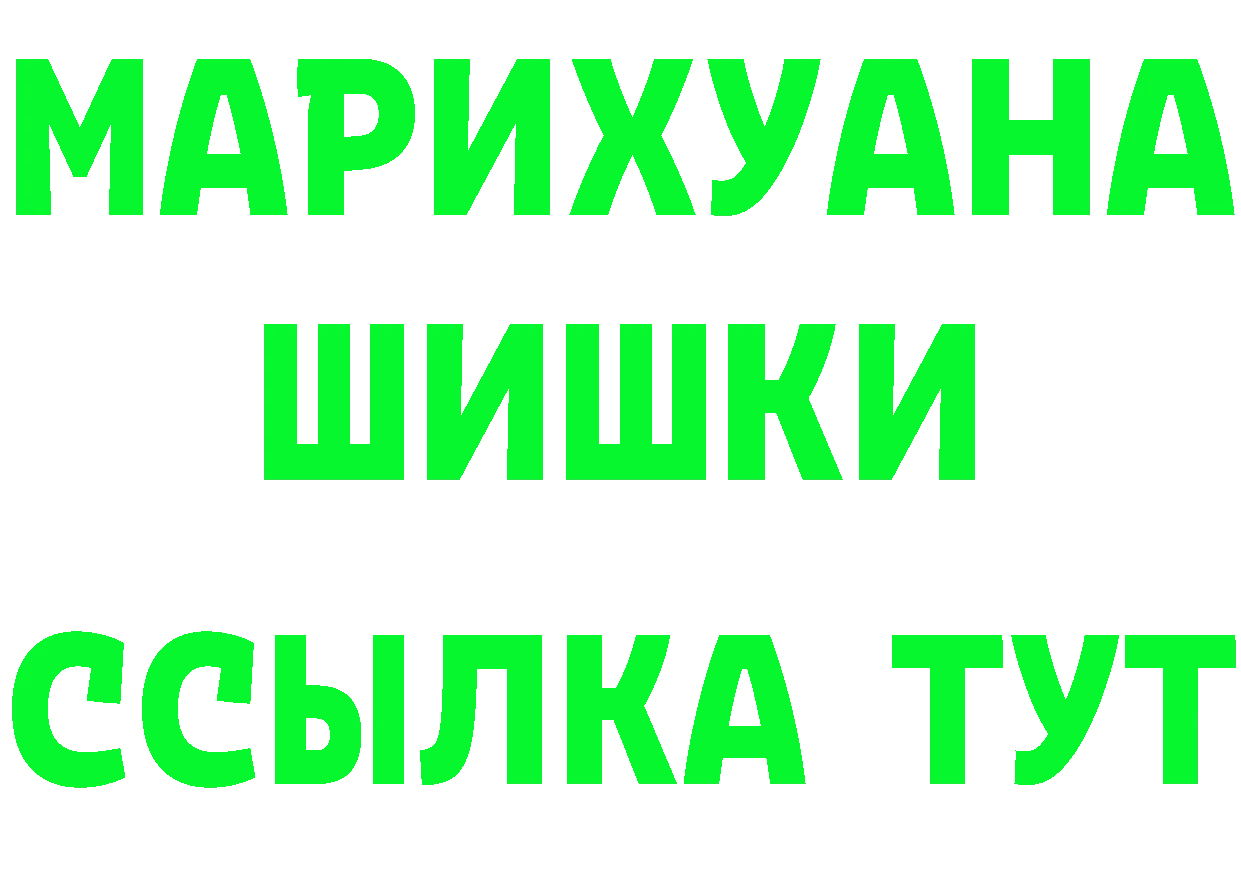 МАРИХУАНА
ШИШКИ
ССЫЛКА ТУТ